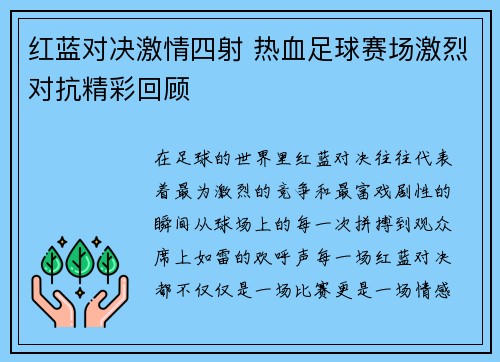 红蓝对决激情四射 热血足球赛场激烈对抗精彩回顾

在足球的世界里红蓝对决往往代表着最为激烈的竞争和最富戏剧性的瞬间从球场上的每一次拼搏到观众席上如雷的欢呼声每一场红蓝对决都不仅仅是一场比赛更是一场情感